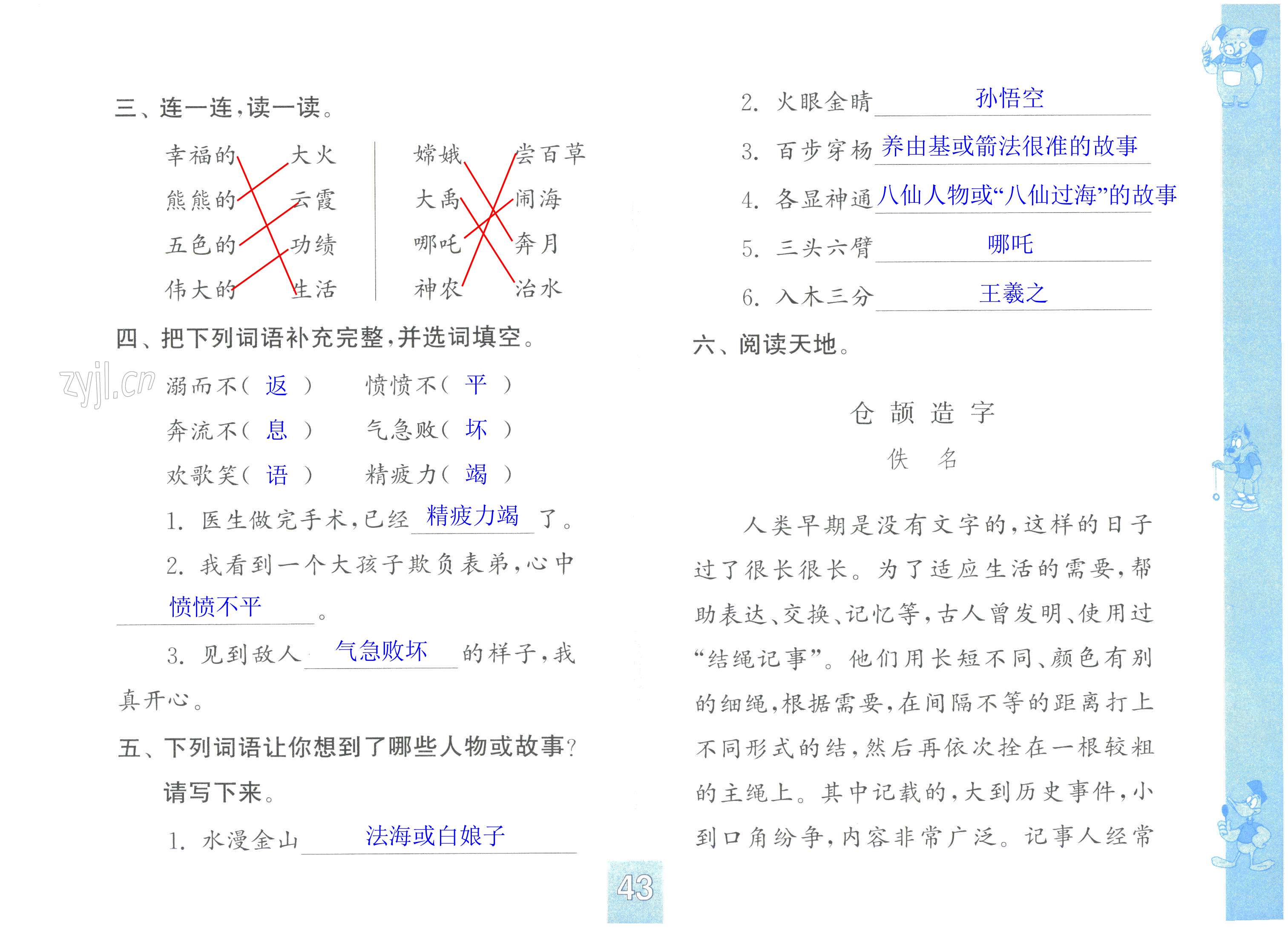 三、连一连，读一读。

幸福的　大火
熊熊的　云霞
五色的　功绩
伟大的　生活

嫦娥　尝百草
大禹　闹海
哪吒　奔月
神农　治水

四、把下列词语补充完整，并选词填空。

zyjl.cn

溺而不（ 返 ）　愤愤不（ 平 ）
奔流不（ 息 ）　气急败（ 坏 ）
欢歌笑（ 语 ）　精疲力（ 竭 ）

1. 医生做完手术，已经 精疲力竭 了。

2. 我看到一个大孩子欺负表弟，心中 愤愤不平 。

3. 见到敌人 气急败坏 的样子，我真开心。

五、下列词语让你想到了哪些人物或故事？请写下来。

1. 水漫金山 法海或白娘子

2. 火眼金睛 孙悟空

3. 百步穿杨 养由基或箭法很准的故事

4. 各显神通 八仙人物或“八仙过海”的故事

5. 三头六臂 哪吒

6. 入木三分 王羲之

六、阅读天地。

仓颉造字
佚　名

人类早期是没有文字的，这样的日子过了很长很长。为了适应生活的需要，帮助表达、交换、记忆等，古人曾发明、使用过“结绳记事”。他们用长短不同、颜色有别的细绳，根据需要，在间隔不等的距离打上不同形式的结，然后再依次拴在一根较粗的主绳上。其中记载的，大到历史事件，小到口角纷争，内容非常广泛。记事人经常

43